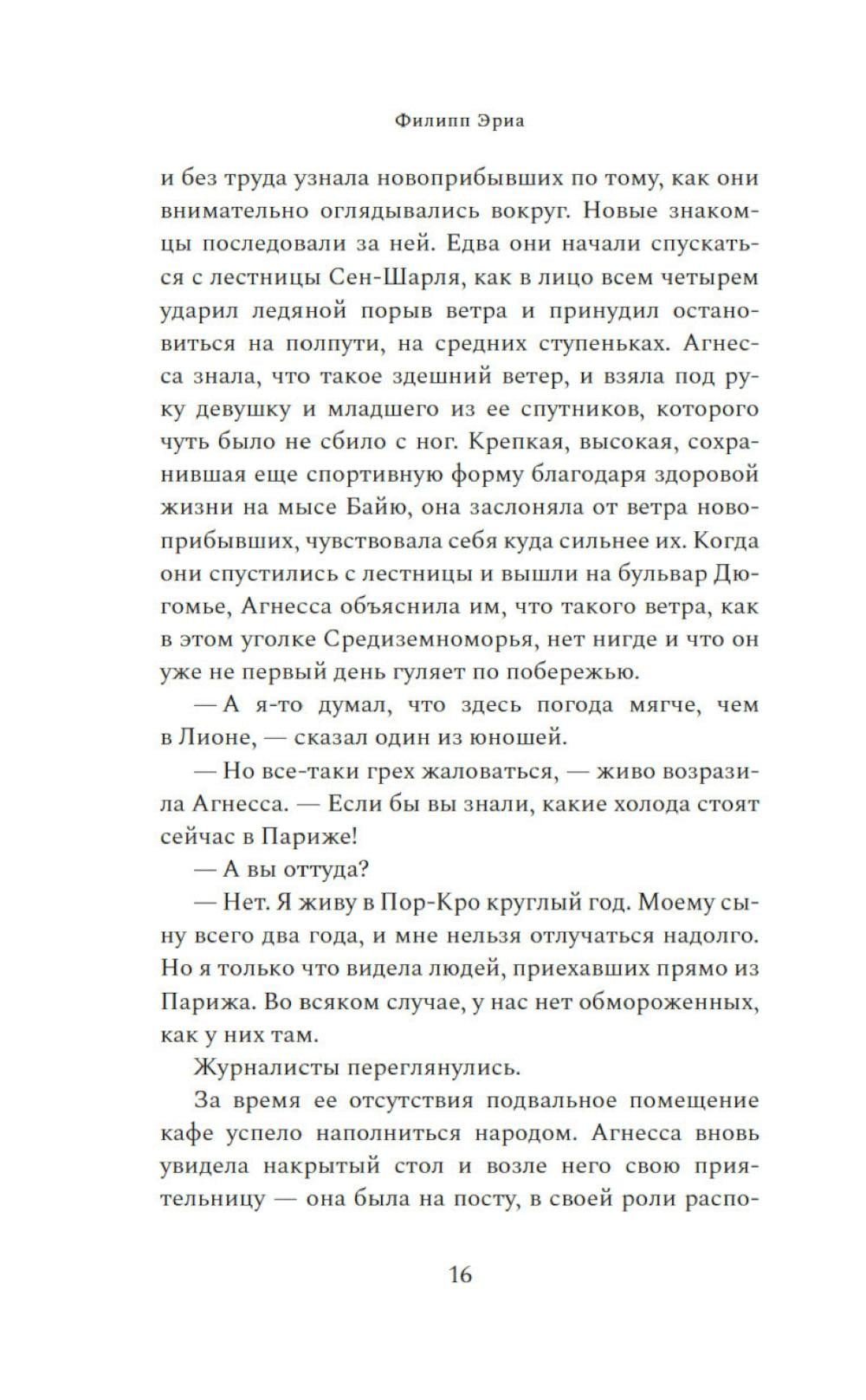 Филипп Эриа

и без труда узнала новоприбывших по тому, как они внимательно оглядывались вокруг. Новые знакомцы последовали за ней. Едва они начали спускаться с лестницы Сен-Шарля, как в лицо всем четырем ударил ледяной порыв ветра и принудил остановиться на полпути, на средних ступеньках. Агнесса знала, что такое здешний ветер, и взяла под руку девушку и младшего из ее спутников, которого чуть было не сбило с ног. Крепкая, высокая, сохранившая еще спортивную форму благодаря здоровой жизни на мысе Байю, она заслоняла от ветра новоприбывших, чувствовала себя куда сильнее их. Когда они спустились с лестницы и вышли на бульвар Дюгомье, Агнесса объяснила им, что такого ветра, как в этом уголке Средиземноморья, нет нигде и что он уже не первый день гуляет по побережью.

— А я-то думал, что здесь погода мягче, чем в Лионе, — сказал один из юношей.

— Но все-таки грех жаловаться, — живо возразила Агнесса. — Если бы вы знали, какие холода стоят сейчас в Париже!

— А вы оттуда?

— Нет. Я живу в Пор-Кро круглый год. Моему сыну всего два года, и мне нельзя отлучаться надолго. Но я только что видела людей, приехавших прямо из Парижа. Во всяком случае, у нас нет обмороженных, как у них там.

Журналисты переглянулись.

За время ее отсутствия подвальное помещение кафе успело наполниться народом. Агнесса вновь увидела накрытый стол и возле него свою приятельницу — она была на посту, в своей роли распо-

16